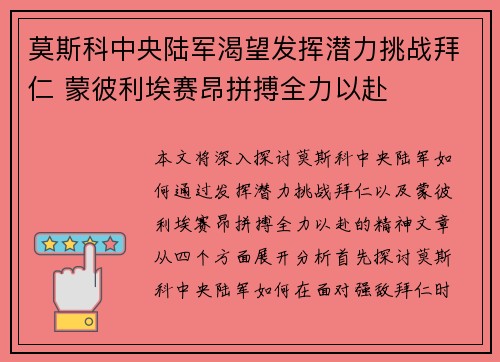 莫斯科中央陆军渴望发挥潜力挑战拜仁 蒙彼利埃赛昂拼搏全力以赴

本文将深入探讨莫斯科中央陆军如何通过发挥潜力挑战拜仁以及蒙彼利埃赛昂拼搏全力以赴的精神文章从四个方面展开分析首先探讨莫斯科中央陆军如何在面对强敌拜仁时